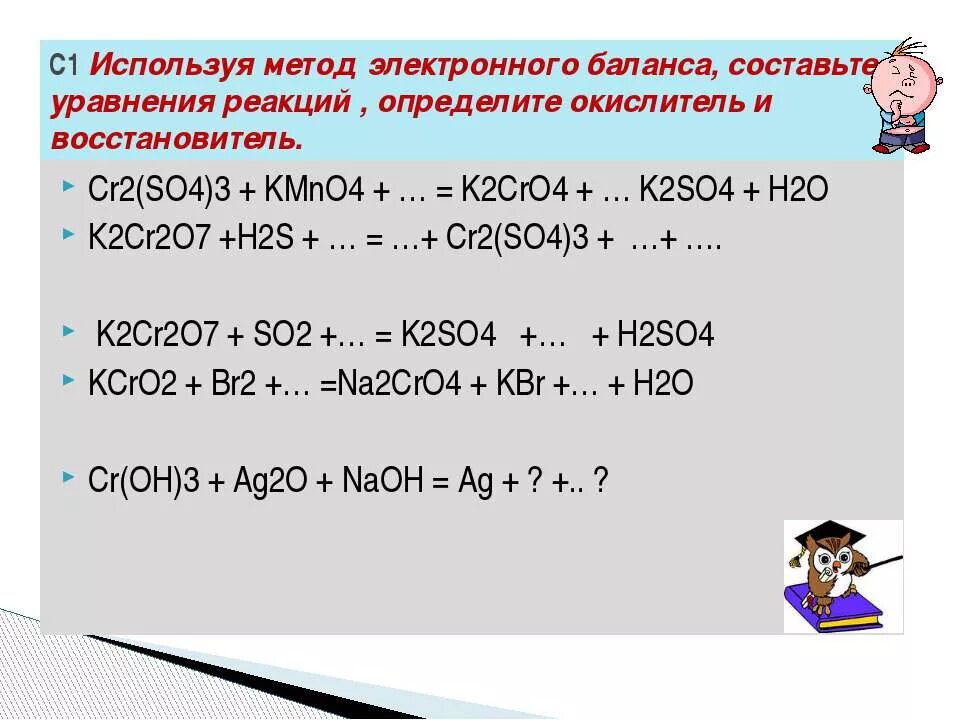 С1 Используя метод электронного баланса, составьте уравнения реакций , определите окислитель и восстановитель.

Cr2(SO4)3 + KMnO4 + … = K2CrO4 + … K2SO4 + H2O

K2Cr2O7 +H2S + … = …+ Cr2(SO4)3 + …+ ….

K2Cr2O7 + SO2 +… = K2SO4 +… + H2SO4

KCrO2 + Br2 +… =Na2CrO4 + KBr +… + H2O

Cr(OH)3 + Ag2O + NaOH = Ag + ? +.. ?